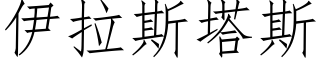 伊拉斯塔斯